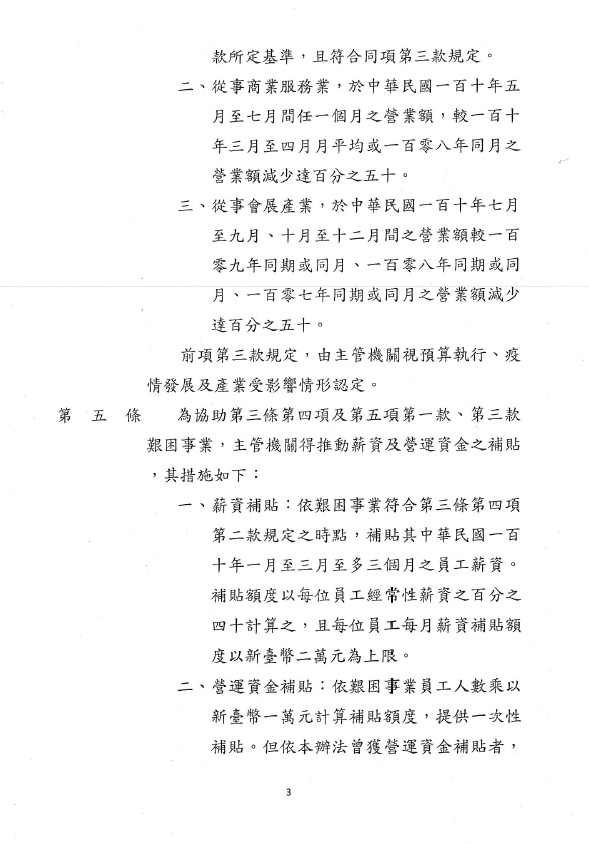 款所定基準，且符合同項第三款規定。

二、從事商業服務業，於中華民國一百十年五月至七月間任一個月之營業額，較一百十年三月至四月月平均或一百零八年同月之營業額減少達百分之五十。

三、從事會展產業，於中華民國一百十年七月至九月、十月至十二月間之營業額較一百零九年同期或同月、一百零八年同期或同月、一百零七年同期或同月之營業額減少達百分之五十。

前項第三款規定，由主管機關視預算執行、疫情發展及產業受影響情形認定。

第　五　條　為協助第三條第四項及第五項第一款、第三款艱困事業，主管機關得推動薪資及營運資金之補貼，其措施如下：

一、薪資補貼：依艱困事業符合第三條第四項第二款規定之時點，補貼其中華民國一百十年一月至三月至多三個月之員工薪資。補貼額度以每位員工經常性薪資之百分之四十計算之，且每位員工每月薪資補貼額度以新臺幣二萬元為上限。

二、營運資金補貼：依艱困事業員工人數乘以新臺幣一萬元計算補貼額度，提供一次性補貼。但依本辦法曾獲營運資金補貼者，

3